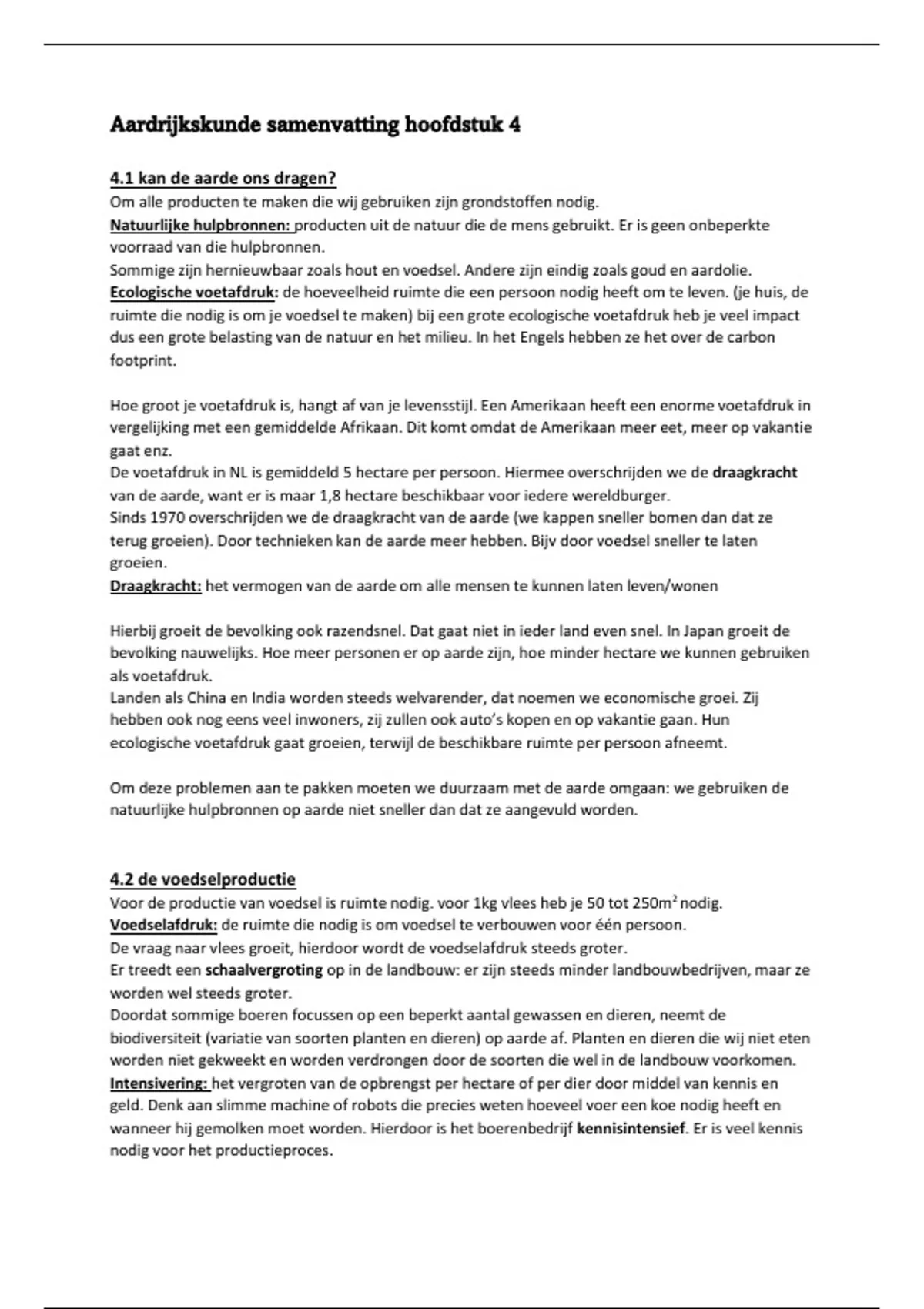 Aardrijkskunde samenvatting hoofdstuk 4

4.1 kan de aarde ons dragen?
Om alle producten te maken die wij gebruiken zijn grondstoffen nodig.
Natuurlijke hulpbronnen: producten uit de natuur die de mens gebruikt. Er is geen onbeperkte voorraad van die hulpbronnen.
Sommige zijn hernieuwbaar zoals hout en voedsel. Andere zijn eindig zoals goud en aardolie.
Ecologische voetafdruk: de hoeveelheid ruimte die een persoon nodig heeft om te leven. (je huis, de ruimte die nodig is om je voedsel te maken) bij een grote ecologische voetafdruk heb je veel impact dus een grote belasting van de natuur en het milieu. In het Engels hebben ze het over de carbon footprint.

Hoe groot je voetafdruk is, hangt af van je levensstijl. Een Amerikaan heeft een enorme voetafdruk in vergelijking met een gemiddelde Afrikaan. Dit komt omdat de Amerikaan meer eet, meer op vakantie gaat enz.
De voetafdruk in NL is gemiddeld 5 hectare per persoon. Hiermee overschrijden we de draagkracht van de aarde, want er is maar 1,8 hectare beschikbaar voor iedere wereldburger.
Sinds 1970 overschrijden we de draagkracht van de aarde (we kappen sneller bomen dan dat ze terug groeien). Door technieken kan de aarde meer hebben. Bijv door voedsel sneller te laten groeien.
Draagkracht: het vermogen van de aarde om alle mensen te kunnen laten leven/wonen

Hierbij groeit de bevolking ook razendsnel. Dat gaat niet in ieder land even snel. In Japan groeit de bevolking nauwelijks. Hoe meer personen er op aarde zijn, hoe minder hectare we kunnen gebruiken als voetafdruk.
Landen als China en India worden steeds welvarender, dat noemen we economische groei. Zij hebben ook nog eens veel inwoners, zij zullen ook auto's kopen en op vakantie gaan. Hun ecologische voetafdruk gaat groeien, terwijl de beschikbare ruimte per persoon afneemt.

Om deze problemen aan te pakken moeten we duurzaam met de aarde omgaan: we gebruiken de natuurlijke hulpbronnen op aarde niet sneller dan dat ze aangevuld worden.

4.2 de voedselproductie
Voor de productie van voedsel is ruimte nodig. voor 1kg vlees heb je 50 tot 250m$^2$ nodig.
Voedselafdruk: de ruimte die nodig is om voedsel te verbouwen voor één persoon.
De vraag naar vlees groeit, hierdoor wordt de voedselafdruk steeds groter.
Er treedt een schaalvergroting op in de landbouw: er zijn steeds minder landbouwbedrijven, maar ze worden wel steeds groter.
Doordat sommige boeren focussen op een beperkt aantal gewassen en dieren, neemt de biodiversiteit (variatie van soorten planten en dieren) op aarde af. Planten en dieren die wij niet eten worden niet gekweekt en worden verdrongen door de soorten die wel in de landbouw voorkomen.
Intensivering: het vergroten van de opbrengst per hectare of per dier door middel van kennis en geld. Denk aan slimme machine of robots die precies weten hoeveel voer een koe nodig heeft en wanneer hij gemolken moet worden. Hierdoor is het boerenbedrijf kennisintensief. Er is veel kennis nodig voor het productieproces.